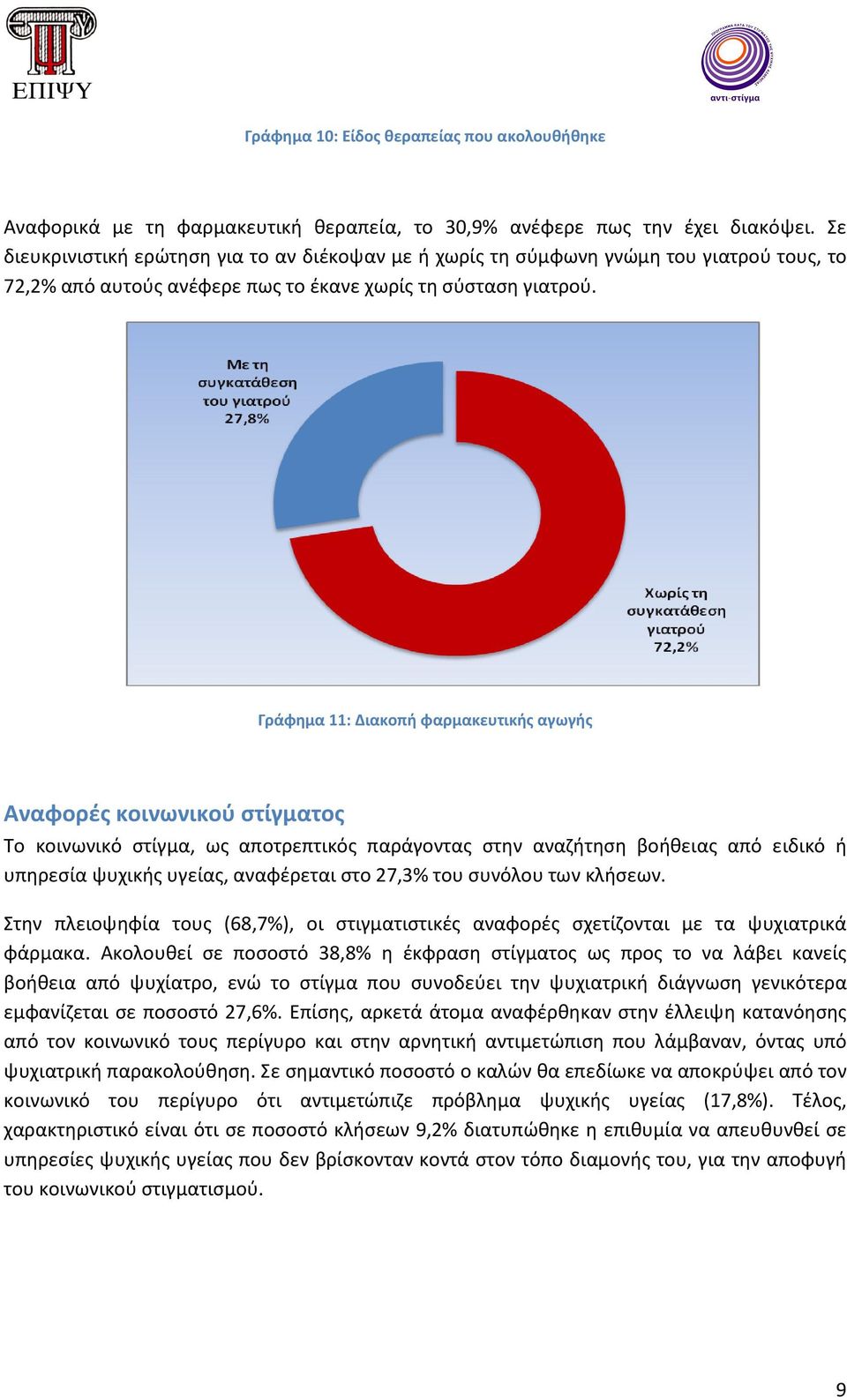 ΕΠΙΨΥ

αντι-στίγμα

Γράφημα 10: Είδος θεραπείας που ακολουθήθηκε

Αναφορικά με τη φαρμακευτική θεραπεία, το 30,9% ανέφερε πως την έχει διακόψει. Σε διευκρινιστική ερώτηση για το αν διέκοψαν με ή χωρίς τη σύμφωνη γνώμη του γιατρού τους, το 72,2% από αυτούς ανέφερε πως το έκανε χωρίς τη σύσταση γιατρού.

Με τη συγκατάθεση του γιατρού 27,8%

Χωρίς τη συγκατάθεση γιατρού 72,2%

Γράφημα 11: Διακοπή φαρμακευτικής αγωγής

Αναφορές κοινωνικού στίγματος

Το κοινωνικό στίγμα, ως αποτρεπτικός παράγοντας στην αναζήτηση βοήθειας από ειδικό ή υπηρεσία ψυχικής υγείας, αναφέρεται στο 27,3% του συνόλου των κλήσεων.

Στην πλειοψηφία τους (68,7%), οι στιγματιστικές αναφορές σχετίζονται με τα ψυχιατρικά φάρμακα. Ακολουθεί σε ποσοστό 38,8% η έκφραση στίγματος ως προς το να λάβει κανείς βοήθεια από ψυχίατρο, ενώ το στίγμα που συνοδεύει την ψυχιατρική διάγνωση γενικότερα εμφανίζεται σε ποσοστό 27,6%. Επίσης, αρκετά άτομα αναφέρθηκαν στην έλλειψη κατανόησης από τον κοινωνικό τους περίγυρο και στην αρνητική αντιμετώπιση που λάμβαναν, όντας υπό ψυχιατρική παρακολούθηση. Σε σημαντικό ποσοστό ο καλών θα επεδίωκε να αποκρύψει από τον κοινωνικό του περίγυρο ότι αντιμετώπιζε πρόβλημα ψυχικής υγείας (17,8%). Τέλος, χαρακτηριστικό είναι ότι σε ποσοστό κλήσεων 9,2% διατυπώθηκε η επιθυμία να απευθυνθεί σε υπηρεσίες ψυχικής υγείας που δεν βρίσκονταν κοντά στον τόπο διαμονής του, για την αποφυγή του κοινωνικού στιγματισμού.

9